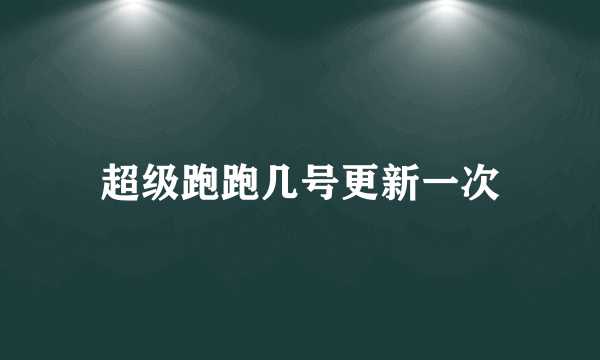 超级跑跑几号更新一次